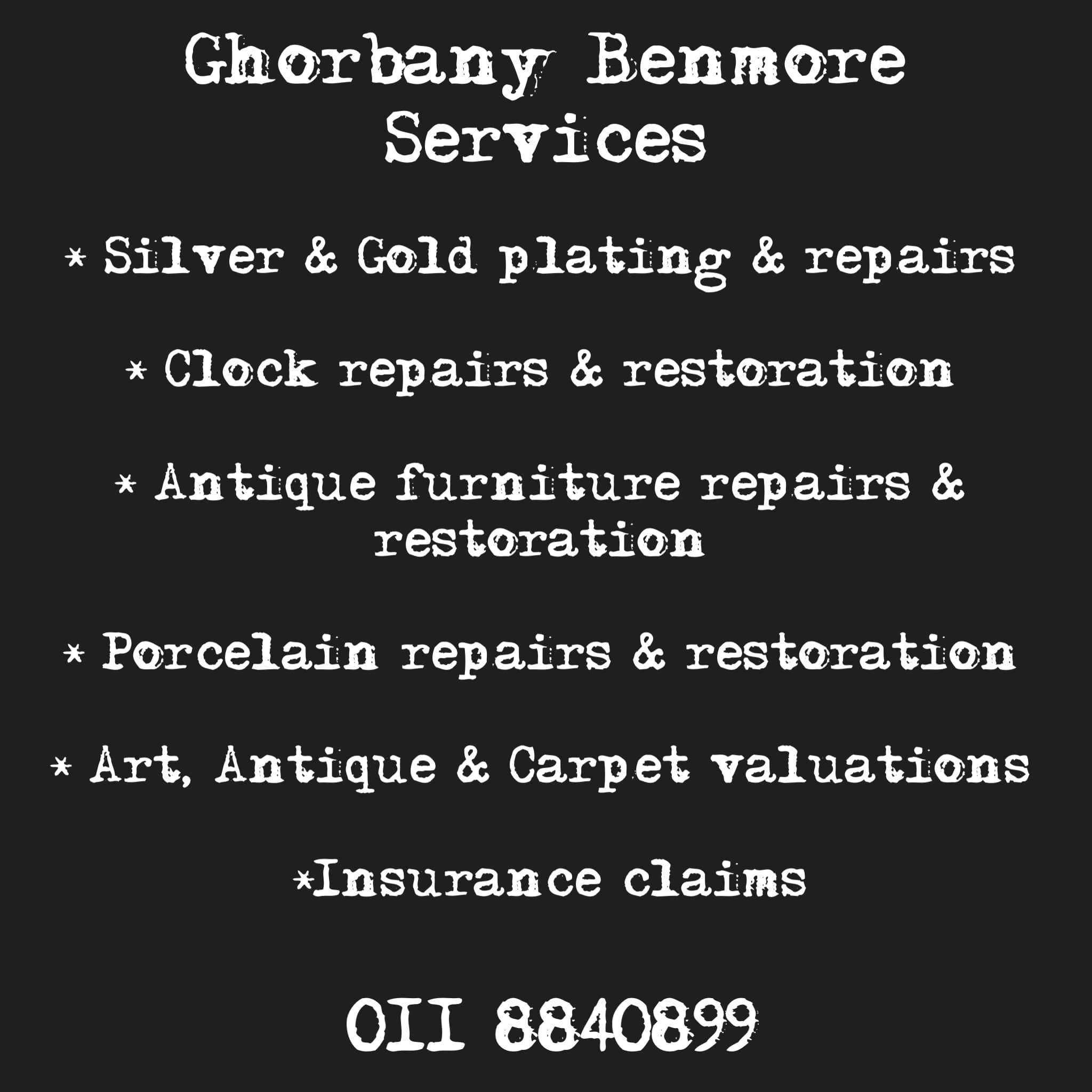 Ghorbany Benmore
Services

* Silver & Gold plating & repairs

* Clock repairs & restoration

* Antique furniture repairs & restoration

* Porcelain repairs & restoration

* Art, Antique & Carpet valuations

*Insurance claims

011 8840899